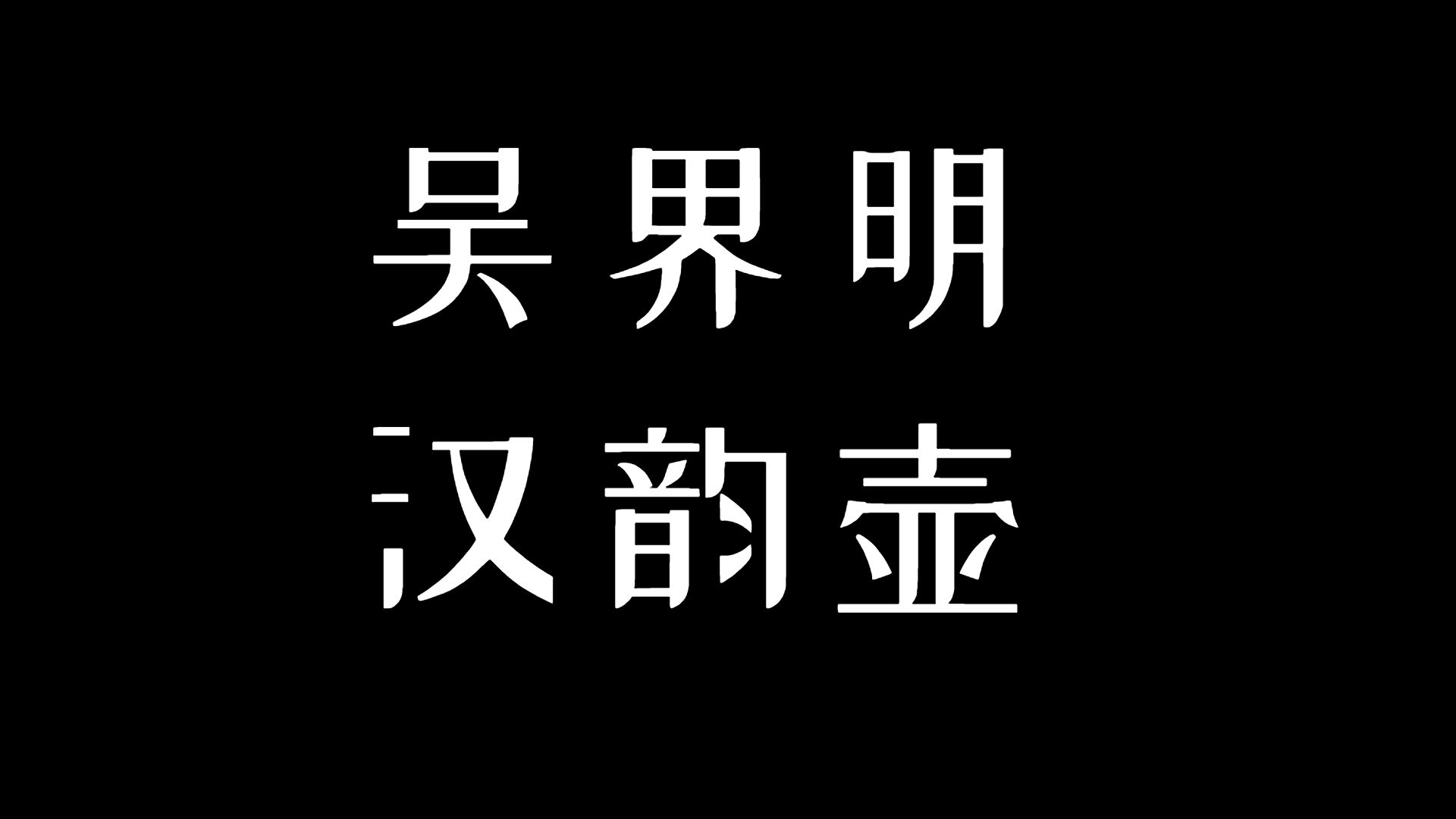 吴界明
汉韵壶